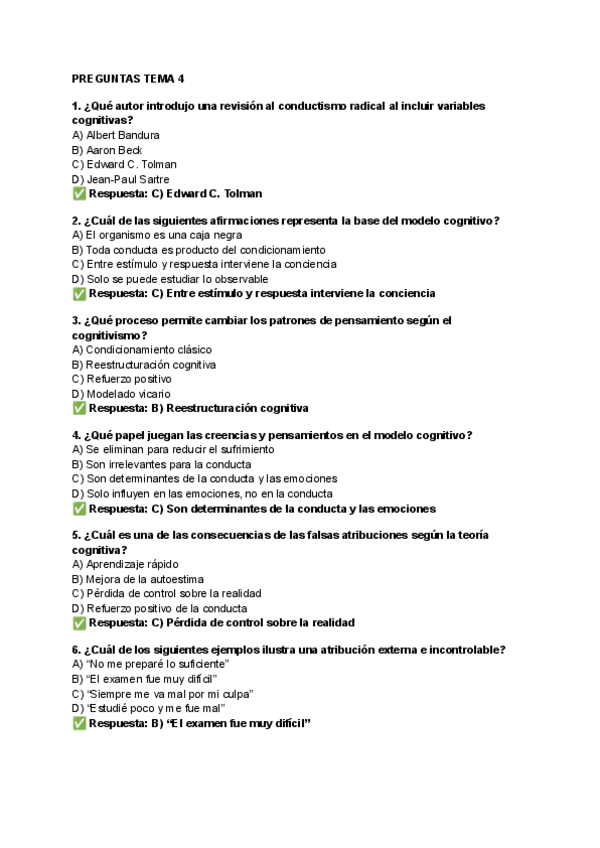 PREGUNTAS TEMA 4

1. ¿Qué autor introdujo una revisión al conductismo radical al incluir variables cognitivas?
A) Albert Bandura
B) Aaron Beck
C) Edward C. Tolman
D) Jean-Paul Sartre
✅ Respuesta: C) Edward C. Tolman

2. ¿Cuál de las siguientes afirmaciones representa la base del modelo cognitivo?
A) El organismo es una caja negra
B) Toda conducta es producto del condicionamiento
C) Entre estímulo y respuesta interviene la conciencia
D) Solo se puede estudiar lo observable
✅ Respuesta: C) Entre estímulo y respuesta interviene la conciencia

3. ¿Qué proceso permite cambiar los patrones de pensamiento según el cognitivismo?
A) Condicionamiento clásico
B) Reestructuración cognitiva
C) Refuerzo positivo
D) Modelado vicario
✅ Respuesta: B) Reestructuración cognitiva

4. ¿Qué papel juegan las creencias y pensamientos en el modelo cognitivo?
A) Se eliminan para reducir el sufrimiento
B) Son irrelevantes para la conducta
C) Son determinantes de la conducta y las emociones
D) Solo influyen en las emociones, no en la conducta
✅ Respuesta: C) Son determinantes de la conducta y las emociones

5. ¿Cuál es una de las consecuencias de las falsas atribuciones según la teoría cognitiva?
A) Aprendizaje rápido
B) Mejora de la autoestima
C) Pérdida de control sobre la realidad
D) Refuerzo positivo de la conducta
✅ Respuesta: C) Pérdida de control sobre la realidad

6. ¿Cuál de los siguientes ejemplos ilustra una atribución externa e incontrolable?
A) “No me preparé lo suficiente”
B) “El examen fue muy difícil”
C) “Siempre me va mal por mi culpa”
D) “Estudié poco y me fue mal”
✅ Respuesta: B) “El examen fue muy difícil”